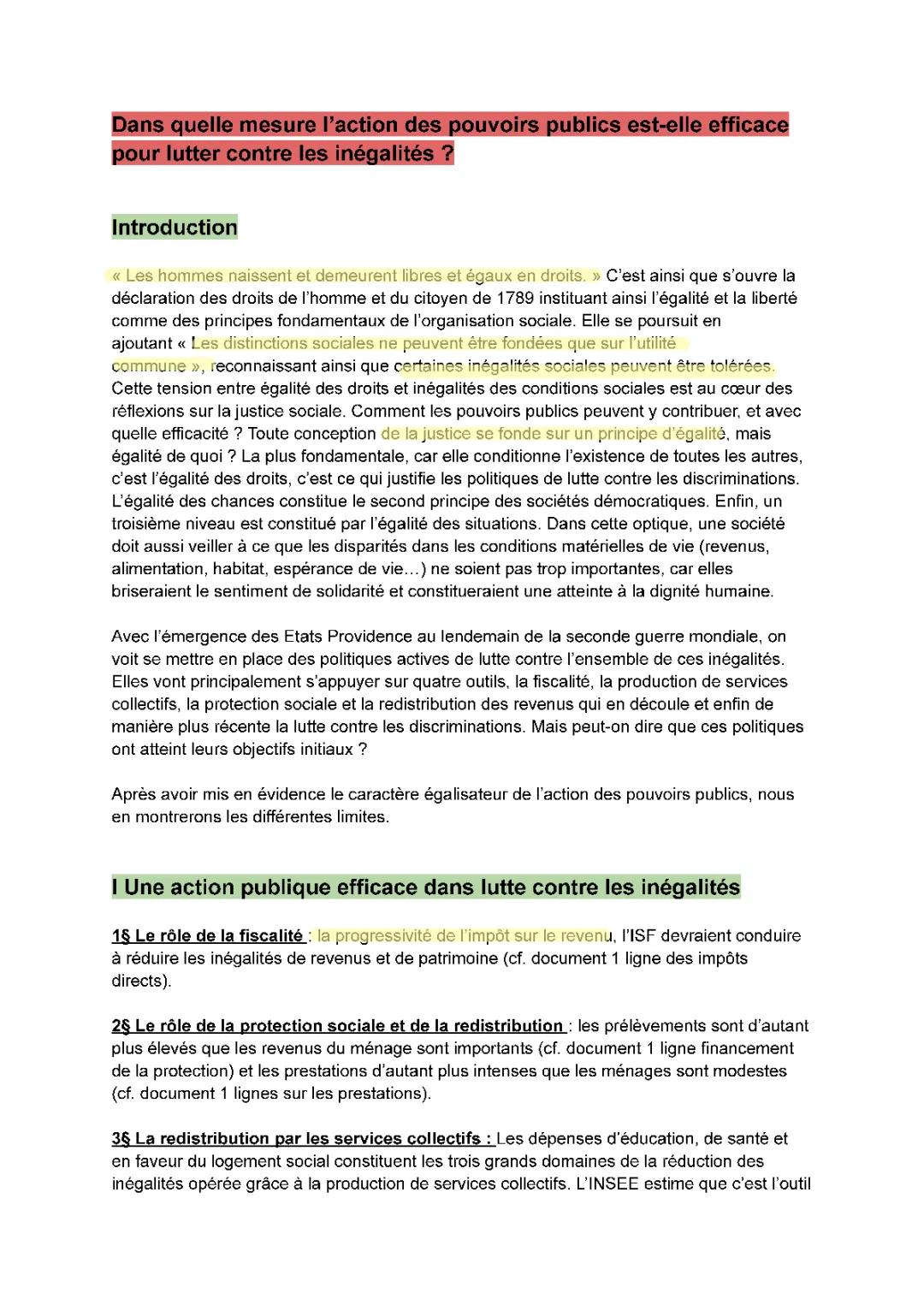 Dans quelle mesure l'action des pouvoirs publics est-elle efficace pour lutter contre les inégalités ?

Introduction

« Les hommes naissent et demeurent libres et égaux en droits. » C'est ainsi que s'ouvre la déclaration des droits de l'homme et du citoyen de 1789 instituant ainsi l'égalité et la liberté comme des principes fondamentaux de l'organisation sociale. Elle se poursuit en ajoutant « Les distinctions sociales ne peuvent être fondées que sur l'utilité commune », reconnaissant ainsi que certaines inégalités sociales peuvent être tolérées. Cette tension entre égalité des droits et inégalités des conditions sociales est au cœur des réflexions sur la justice sociale. Comment les pouvoirs publics peuvent y contribuer, et avec quelle efficacité ? Toute conception de la justice se fonde sur un principe d'égalité, mais égalité de quoi ? La plus fondamentale, car elle conditionne l'existence de toutes les autres, c'est l'égalité des droits, c'est ce qui justifie les politiques de lutte contre les discriminations. L'égalité des chances constitue le second principe des sociétés démocratiques. Enfin, un troisième niveau est constitué par l'égalité des situations. Dans cette optique, une société doit aussi veiller à ce que les disparités dans les conditions matérielles de vie (revenus, alimentation, habitat, espérance de vie…) ne soient pas trop importantes, car elles briseraient le sentiment de solidarité et constitueraient une atteinte à la dignité humaine.

Avec l'émergence des Etats Providence au lendemain de la seconde guerre mondiale, on voit se mettre en place des politiques actives de lutte contre l'ensemble de ces inégalités. Elles vont principalement s'appuyer sur quatre outils, la fiscalité, la production de services collectifs, la protection sociale et la redistribution des revenus qui en découle et enfin de manière plus récente la lutte contre les discriminations. Mais peut-on dire que ces politiques ont atteint leurs objectifs initiaux ?

Après avoir mis en évidence le caractère égalisateur de l'action des pouvoirs publics, nous en montrerons les différentes limites.

I Une action publique efficace dans lutte contre les inégalités

1§ Le rôle de la fiscalité : la progressivité de l'impôt sur le revenu, l'ISF devraient conduire à réduire les inégalités de revenus et de patrimoine (cf. document 1 ligne des impôts directs).

2§ Le rôle de la protection sociale et de la redistribution : les prélèvements sont d'autant plus élevés que les revenus du ménage sont importants (cf. document 1 ligne financement de la protection) et les prestations d'autant plus intenses que les ménages sont modestes (cf. document 1 lignes sur les prestations).

3§ La redistribution par les services collectifs : Les dépenses d'éducation, de santé et en faveur du logement social constituent les trois grands domaines de la réduction des inégalités opérée grâce à la production de services collectifs. L'INSEE estime que c'est l'outil